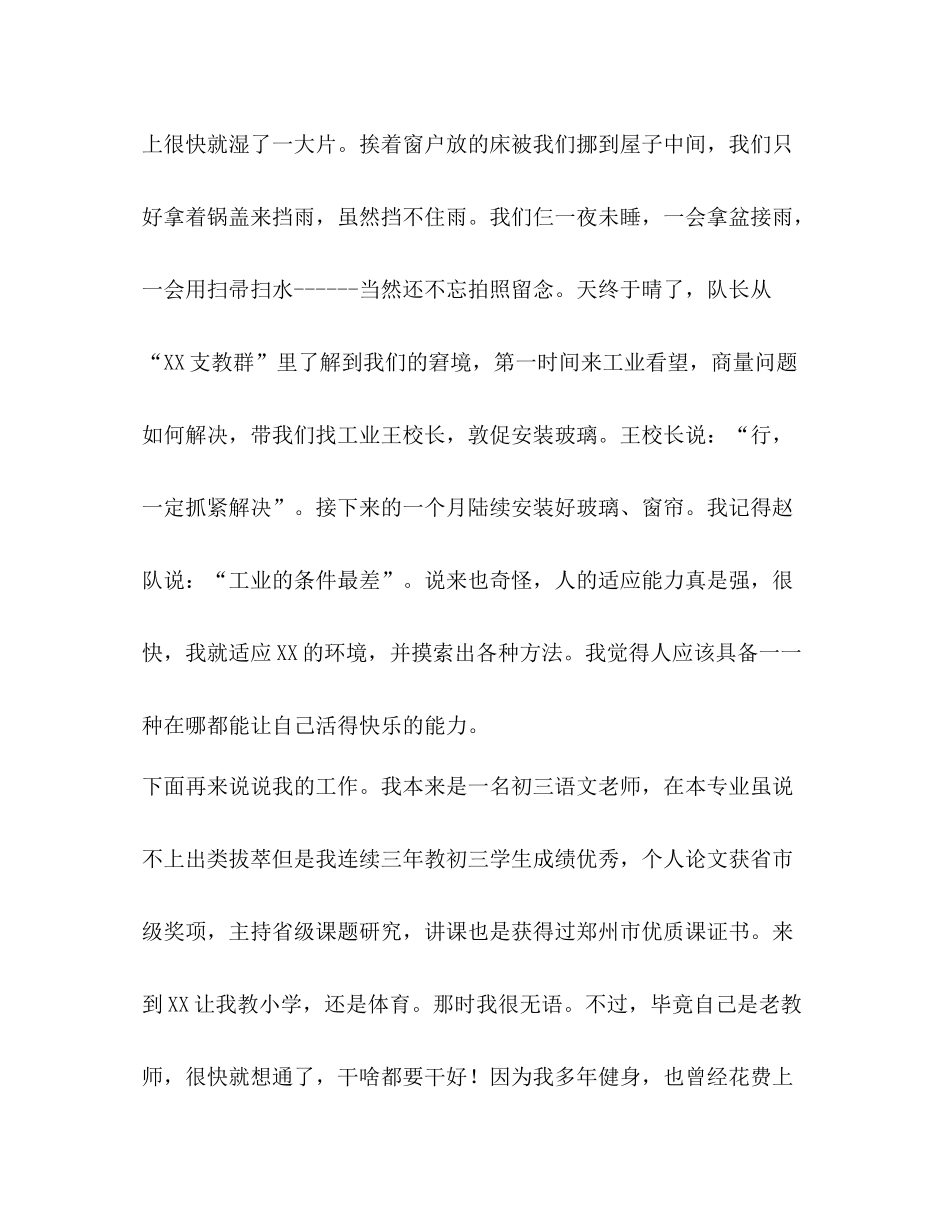 上很快就湿了一大片。挨着窗户放的床被我们挪到屋子中间，我们只好拿着锅盖来挡雨，虽然挡不住雨。我们仨一夜未睡，一会拿盆接雨，一会用扫帚扫水------当然还不忘拍照留念。天终于晴了，队长从“XX支教群”里了解到我们的窘境，第一时间来工业看望，商量问题如何解决，带我们找工业王校长，敦促安装玻璃。王校长说：“行，一定抓紧解决”。接下来的一个月陆续安装好玻璃、窗帘。我记得赵队说：“工业的条件最差”。说来也奇怪，人的适应能力真是强，很快，我就适应XX的环境，并摸索出各种方法。我觉得人应该具备一一种在哪都能让自己活得快乐的能力。

下面再来说说我的工作。我本来是一名初三语文老师，在本专业虽说不上出类拔萃但是我连续三年教初三学生成绩优秀，个人论文获省市级奖项，主持省级课题研究，讲课也是获得过郑州市优质课证书。来到XX让我教小学，还是体育。那时我很无语。不过，毕竟自己是老教师，很快就想通了，干啥都要干好！因为我多年健身，也曾经花费上